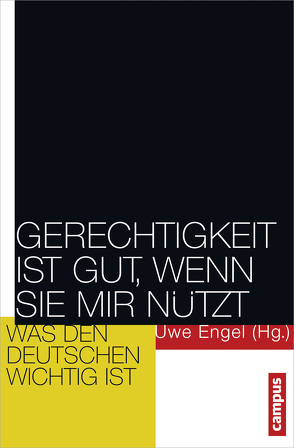 GERECHTIGKEIT IST GUT, WENN SIE MIR NÜTZT

WAS DEN DEUTSCHEN WICHTIG IST

Uwe Engel (Hg.)

campus